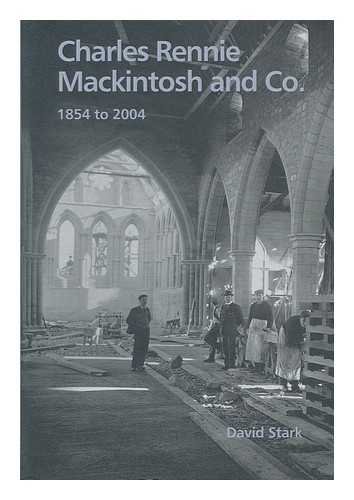 Charles Rennie Mackintosh and Co.

1854 to 2004

David Stark